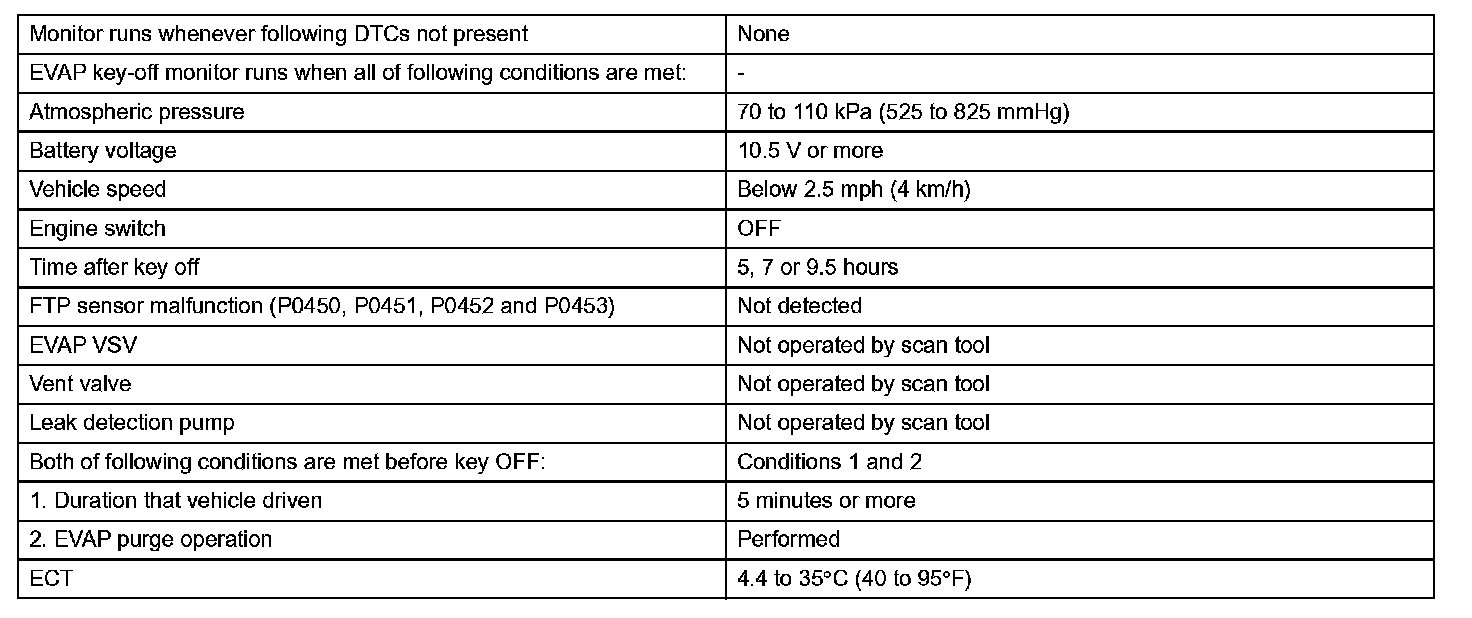 | Monitor runs whenever following DTCs not present | None |
|---|---|
| EVAP key-off monitor runs when all of following conditions are met: | - |
| Atmospheric pressure | 70 to 110 kPa (525 to 825 mmHg) |
| Battery voltage | 10.5 V or more |
| Vehicle speed | Below 2.5 mph (4 km/h) |
| Engine switch | OFF |
| Time after key off | 5, 7 or 9.5 hours |
| FTP sensor malfunction (P0450, P0451, P0452 and P0453) | Not detected |
| EVAP VSV | Not operated by scan tool |
| Vent valve | Not operated by scan tool |
| Leak detection pump | Not operated by scan tool |
| Both of following conditions are met before key OFF: | Conditions 1 and 2 |
| 1. Duration that vehicle driven | 5 minutes or more |
| 2. EVAP purge operation | Performed |
| ECT | 4.4 to 35°C (40 to 95°F) |